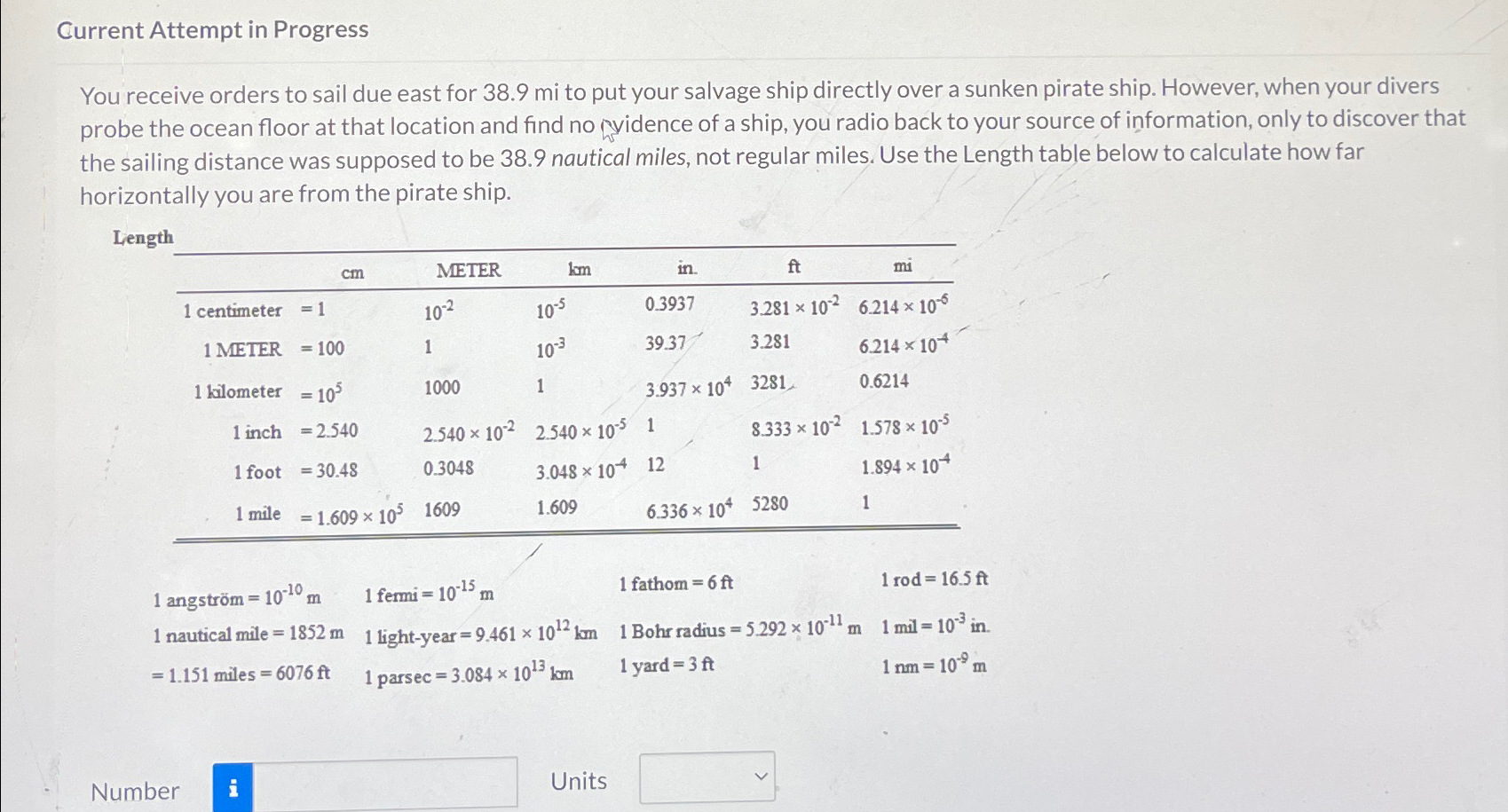 Current Attempt in Progress

You receive orders to sail due east for 38.9 mi to put your salvage ship directly over a sunken pirate ship. However, when your divers probe the ocean floor at that location and find no evidence of a ship, you radio back to your source of information, only to discover that the sailing distance was supposed to be 38.9 nautical miles, not regular miles. Use the Length table below to calculate how far horizontally you are from the pirate ship.

Length

| | cm | METER | km | in. | ft | mi |
|---|---|---|---|---|---|---|
| 1 centimeter | = 1 | $10^{-2}$ | $10^{-5}$ | 0.3937 | $3.281 \times 10^{-2}$ | $6.214 \times 10^{-6}$ |
| 1 METER | = 100 | 1 | $10^{-3}$ | 39.37 | 3.281 | $6.214 \times 10^{-4}$ |
| 1 kilometer | = $10^5$ | 1000 | 1 | $3.937 \times 10^4$ | 3281 | 0.6214 |
| 1 inch | = 2.540 | $2.540 \times 10^{-2}$ | $2.540 \times 10^{-5}$ | 1 | $8.333 \times 10^{-2}$ | $1.578 \times 10^{-5}$ |
| 1 foot | = 30.48 | 0.3048 | $3.048 \times 10^{-4}$ | 12 | 1 | $1.894 \times 10^{-4}$ |
| 1 mile | = $1.609 \times 10^5$ | 1609 | 1.609 | $6.336 \times 10^4$ | 5280 | 1 |

1 angström = $10^{-10}$ m
1 nautical mile = 1852 m
= 1.151 miles = 6076 ft

1 fermi = $10^{-15}$ m
1 light-year = $9.461 \times 10^{12}$ km
1 parsec = $3.084 \times 10^{13}$ km

1 fathom = 6 ft
1 Bohr radius = $5.292 \times 10^{-11}$ m
1 yard = 3 ft

1 rod = 16.5 ft
1 mil = $10^{-3}$ in.
1 nm = $10^{-9}$ m

Number i Units